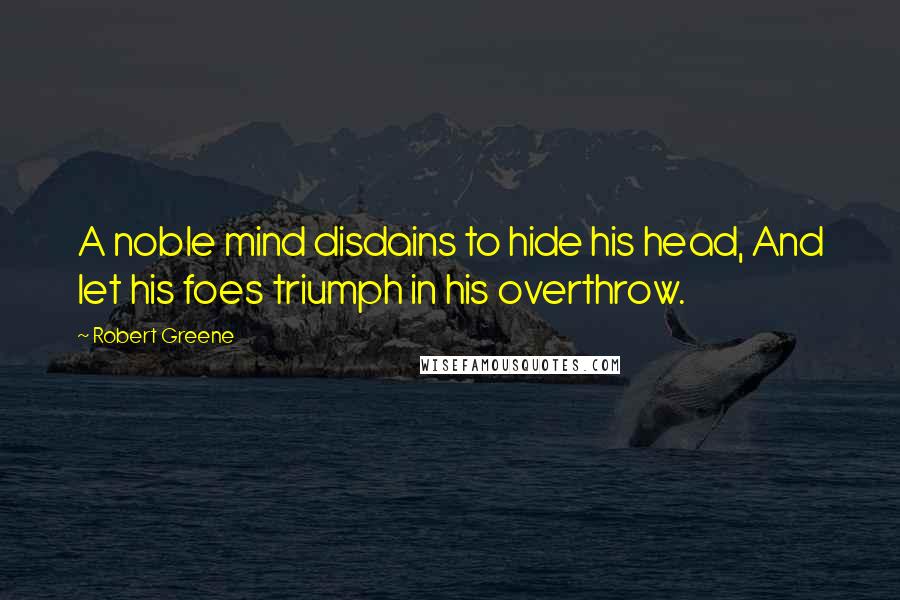 A noble mind disdains to hide his head, And let his foes triumph in his overthrow.

~ Robert Greene

WISEFAMOUSQUOTES.COM